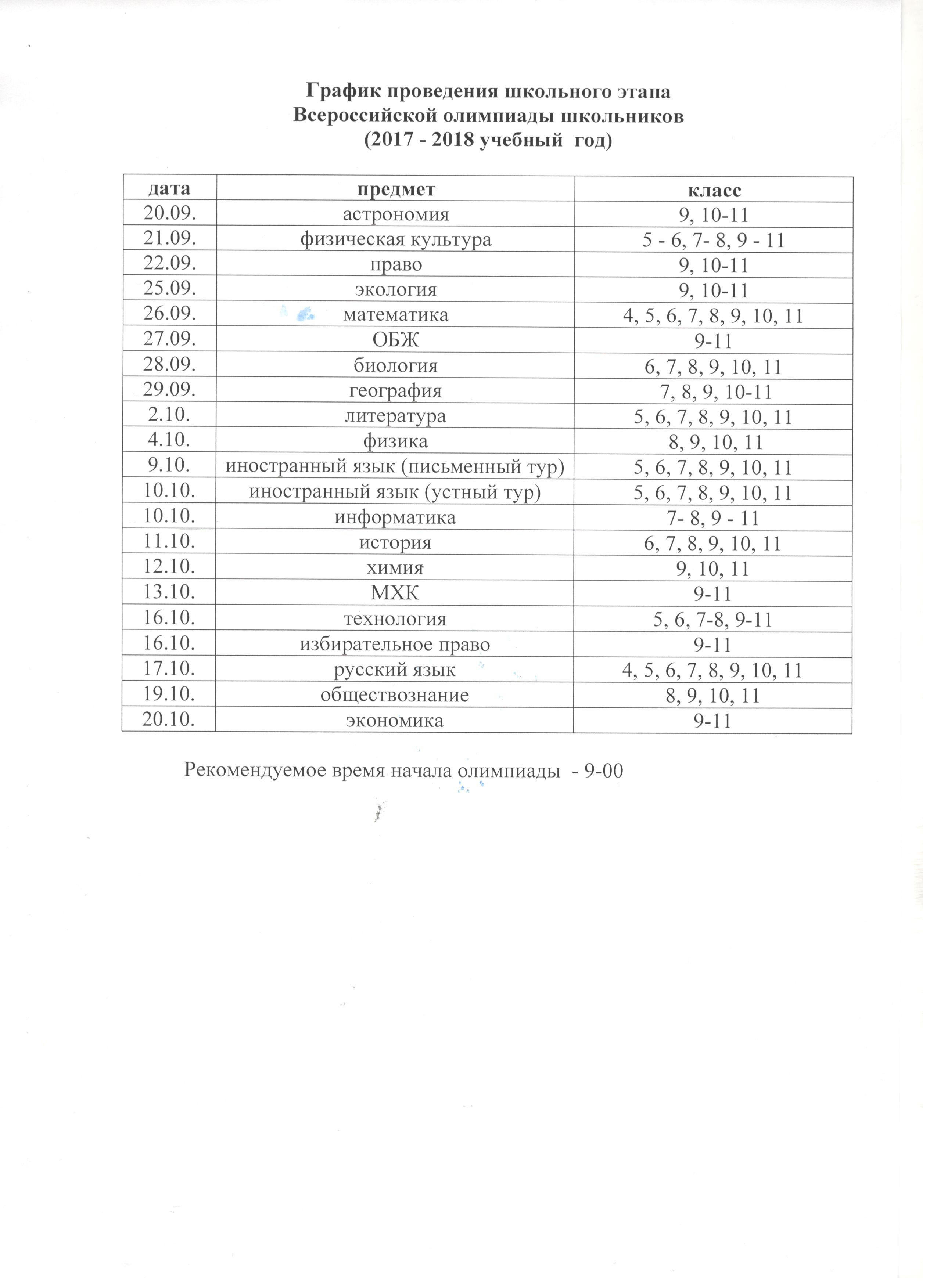 График проведения школьного этапа
Всероссийской олимпиады школьников
(2017 - 2018 учебный год)

| дата | предмет | класс |
|---|---|---|
| 20.09. | астрономия | 9, 10-11 |
| 21.09. | физическая культура | 5 - 6, 7- 8, 9 - 11 |
| 22.09. | право | 9, 10-11 |
| 25.09. | экология | 9, 10-11 |
| 26.09. | математика | 4, 5, 6, 7, 8, 9, 10, 11 |
| 27.09. | ОБЖ | 9-11 |
| 28.09. | биология | 6, 7, 8, 9, 10, 11 |
| 29.09. | география | 7, 8, 9, 10-11 |
| 2.10. | литература | 5, 6, 7, 8, 9, 10, 11 |
| 4.10. | физика | 8, 9, 10, 11 |
| 9.10. | иностранный язык (письменный тур) | 5, 6, 7, 8, 9, 10, 11 |
| 10.10. | иностранный язык (устный тур) | 5, 6, 7, 8, 9, 10, 11 |
| 10.10. | информатика | 7- 8, 9 - 11 |
| 11.10. | история | 6, 7, 8, 9, 10, 11 |
| 12.10. | химия | 9, 10, 11 |
| 13.10. | МХК | 9-11 |
| 16.10. | технология | 5, 6, 7-8, 9-11 |
| 16.10. | избирательное право | 9-11 |
| 17.10. | русский язык | 4, 5, 6, 7, 8, 9, 10, 11 |
| 19.10. | обществознание | 8, 9, 10, 11 |
| 20.10. | экономика | 9-11 |

Рекомендуемое время начала олимпиады - 9-00